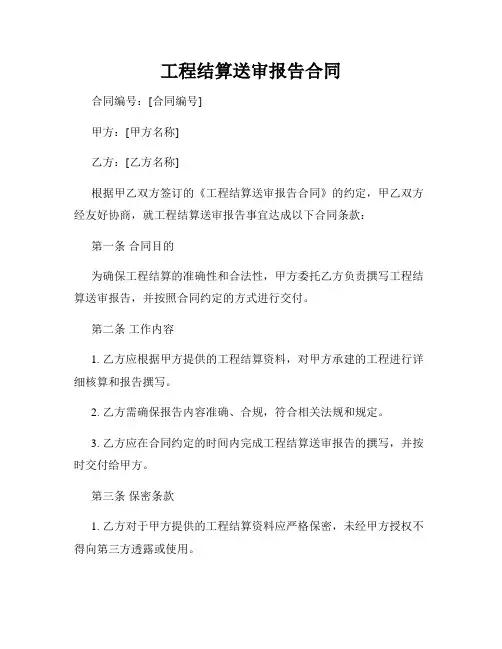 工程结算送审报告合同

合同编号：[合同编号]

甲方：[甲方名称]

乙方：[乙方名称]

根据甲乙双方签订的《工程结算送审报告合同》的约定，甲乙双方经友好协商，就工程结算送审报告事宜达成以下合同条款：

第一条 合同目的

为确保工程结算的准确性和合法性，甲方委托乙方负责撰写工程结算送审报告，并按照合同约定的方式进行交付。

第二条 工作内容

1. 乙方应根据甲方提供的工程结算资料，对甲方承建的工程进行详细核算和报告撰写。

2. 乙方需确保报告内容准确、合规，符合相关法规和规定。

3. 乙方应在合同约定的时间内完成工程结算送审报告的撰写，并按时交付给甲方。

第三条 保密条款

1. 乙方对于甲方提供的工程结算资料应严格保密，未经甲方授权不得向第三方透露或使用。